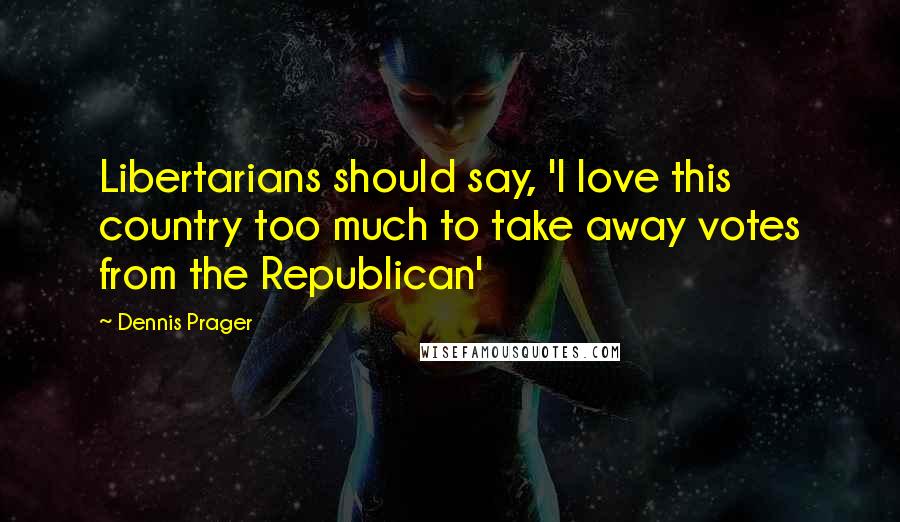 Libertarians should say, 'I love this country too much to take away votes from the Republican'

~ Dennis Prager

WISEFAMOUSQUOTES.COM